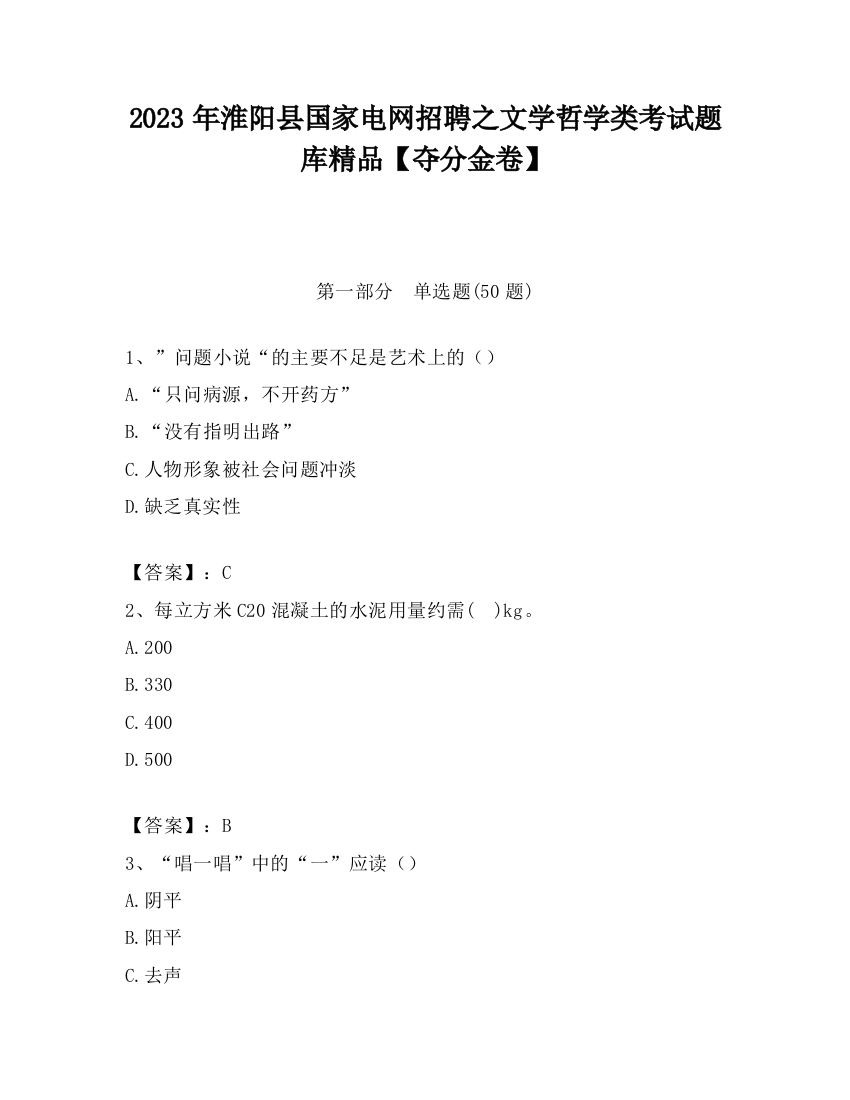 2023 年淮阳县国家电网招聘之文学哲学类考试题库精品【夺分金卷】

第一部分　单选题(50 题)

1、”问题小说“的主要不足是艺术上的（）
A.“只问病源，不开药方”
B.“没有指明出路”
C.人物形象被社会问题冲淡
D.缺乏真实性

【答案】：C
2、每立方米 C20 混凝土的水泥用量约需(　)kg。
A.200
B.330
C.400
D.500

【答案】：B
3、“唱一唱”中的“一”应读（）
A.阴平
B.阳平
C.去声